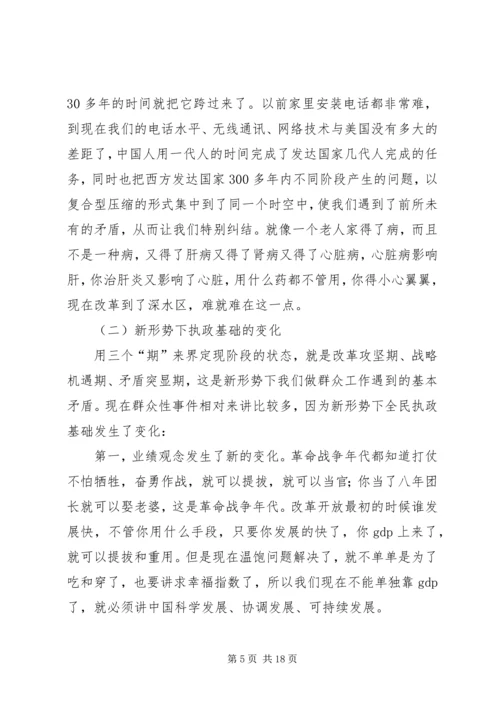 30 多年的时间就把它跨过来了。以前家里安装电话都非常难，到现在我们的电话水平、无线通讯、网络技术与美国没有多大的差距了，中国人用一代人的时间完成了发达国家几代人完成的任务，同时也把西方发达国家 300 多年内不同阶段产生的问题，以复合型压缩的形式集中到了同一个时空中，使我们遇到了前所未有的矛盾，从而让我们特别纠结。就像一个老人家得了病，而且不是一种病，又得了肝病又得了肾病又得了心脏病，心脏病影响肝，你治肝炎又影响了心脏，用什么药都不管用，你得小心翼翼，现在改革到了深水区，难就难在这一点。

（二）新形势下执政基础的变化

用三个“期”来界定现阶段的状态，就是改革攻坚期、战略机遇期、矛盾突显期，这是新形势下我们做群众工作遇到的基本矛盾。现在群众性事件相对来讲比较多，因为新形势下全民执政基础发生了变化：

第一，业绩观念发生了新的变化。革命战争年代都知道打仗不怕牺牲，奋勇作战，就可以提拔，就可以当官；你当了八年团长就可以娶老婆，这是革命战争年代。改革开放最初的时候谁发展快，不管你用什么手段，只要你发展的快了，你 gdp 上来了，就可以提拔和重用。但是现在温饱问题解决了，就不单单是为了吃和穿了，也要讲求幸福指数了，所以我们现在不能单独靠 gdp 了，就必须讲中国科学发展、协调发展、可持续发展。

第 5 页 共 18 页